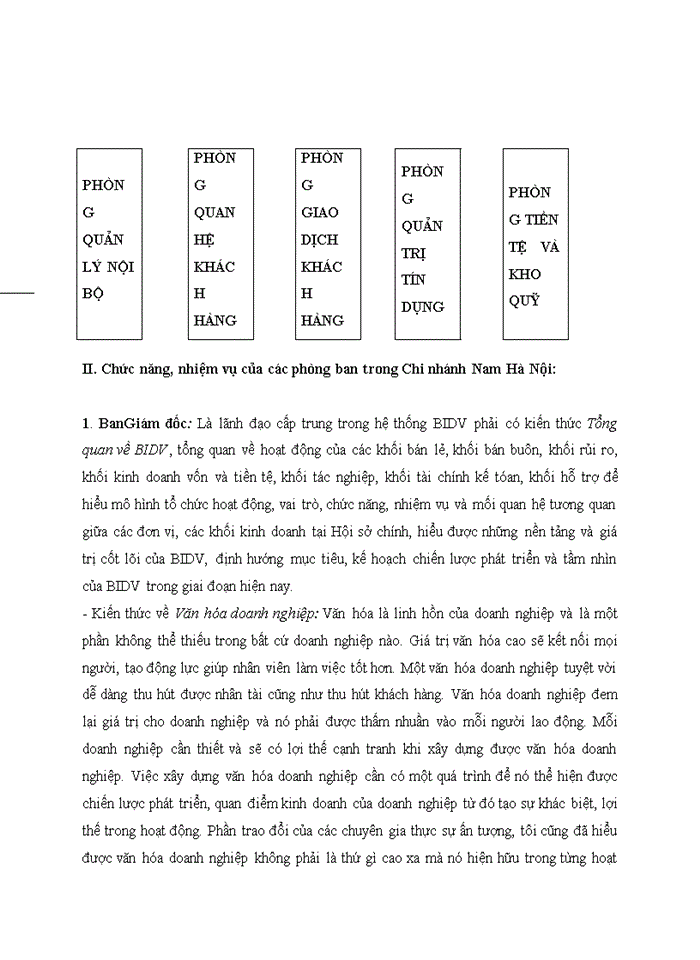 PHÒN G QUẢN LÝ NỘI BỘ

PHÒN G QUAN HỆ KHÁC H HÀNG

PHÒN G GIAO DỊCH KHÁC H HÀNG

PHÒN G QUẢN TRỊ TÍN DỤNG

PHÒN G TIỀN TỆ VÀ KHO QUỸ

II. Chức năng, nhiệm vụ của các phòng ban trong Chi nhánh Nam Hà Nội:

1. BanGiám đốc: Là lãnh đạo cấp trung trong hệ thống BIDV phải có kiến thức Tổng quan về BIDV, tổng quan về hoạt động của các khối bán lẻ, khối bán buôn, khối rủi ro, khối kinh doanh vốn và tiền tệ, khối tác nghiệp, khối tài chính kế toán, khối hỗ trợ để hiểu mô hình tổ chức hoạt động, vai trò, chức năng, nhiệm vụ và mối quan hệ tương quan giữa các đơn vị, các khối kinh doanh tại Hội sở chính, hiểu được những nền tảng và giá trị cốt lõi của BIDV, định hướng mục tiêu, kế hoạch chiến lược phát triển và tầm nhìn của BIDV trong giai đoạn hiện nay.
- Kiến thức về Văn hóa doanh nghiệp: Văn hóa là linh hồn của doanh nghiệp và là một phần không thể thiếu trong bất cứ doanh nghiệp nào. Giá trị văn hóa cao sẽ kết nối mọi người, tạo động lực giúp nhân viên làm việc tốt hơn. Một văn hóa doanh nghiệp tuyệt vời dễ dàng thu hút được nhân tài cũng như thu hút khách hàng. Văn hóa doanh nghiệp đem lại giá trị cho doanh nghiệp và nó phải được thấm nhuần vào mỗi người lao động. Mỗi doanh nghiệp cần thiết và sẽ có lợi thế cạnh tranh khi xây dựng được văn hóa doanh nghiệp. Việc xây dựng văn hóa doanh nghiệp cần có một quá trình để nó thể hiện được chiến lược phát triển, quan điểm kinh doanh của doanh nghiệp từ đó tạo sự khác biệt, lợi thế trong hoạt động. Phần trao đổi của các chuyên gia thực sự ấn tượng, tôi cũng đã hiểu được văn hóa doanh nghiệp không phải là thứ gì cao xa mà nó hiện hữu trong từng hoạt